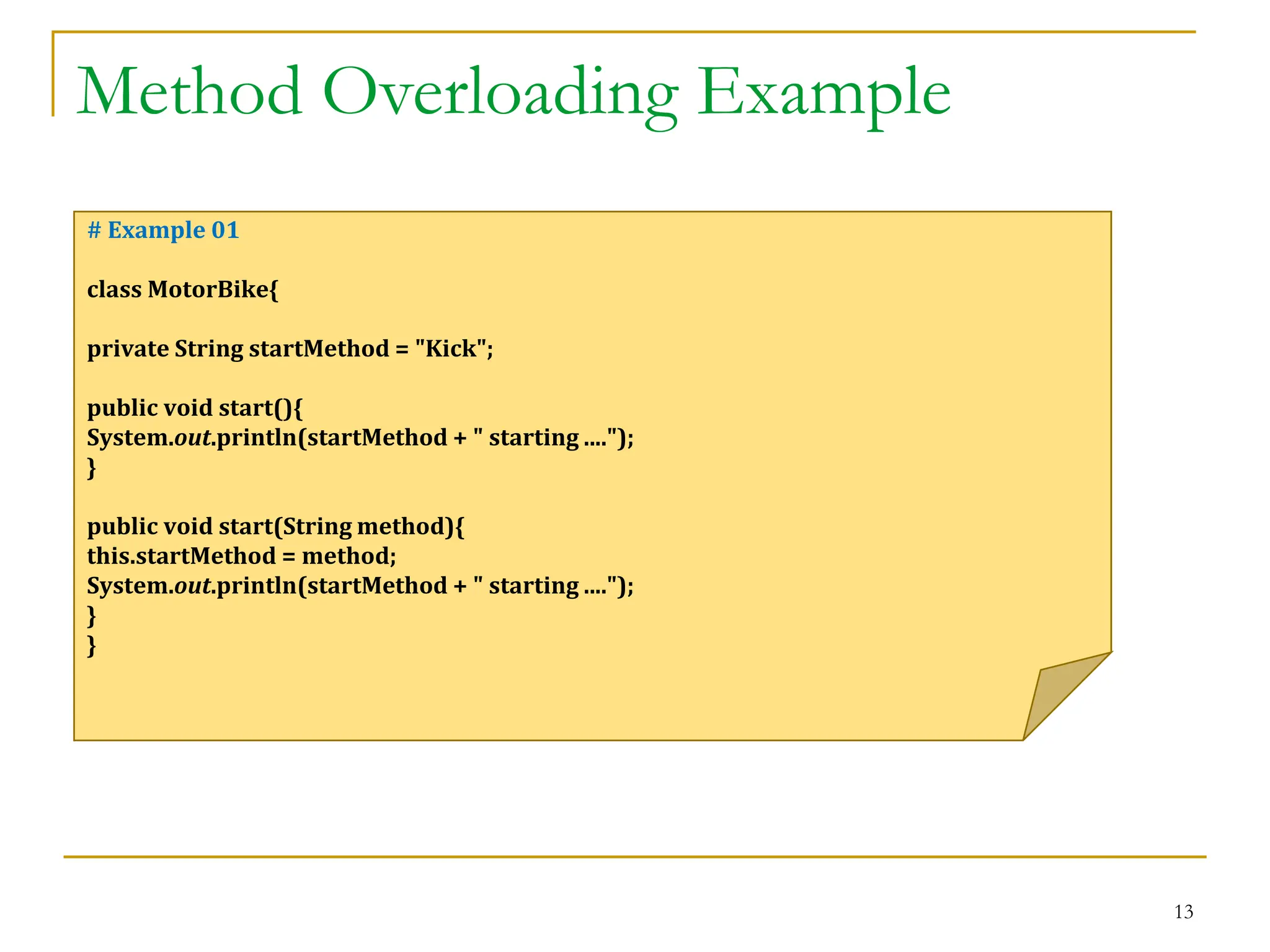 Method Overloading Example

# Example 01

class MotorBike{

private String startMethod = "Kick";

public void start(){
System.out.println(startMethod + " starting ....");
}

public void start(String method){
this.startMethod = method;
System.out.println(startMethod + " starting ....");
}
}

13